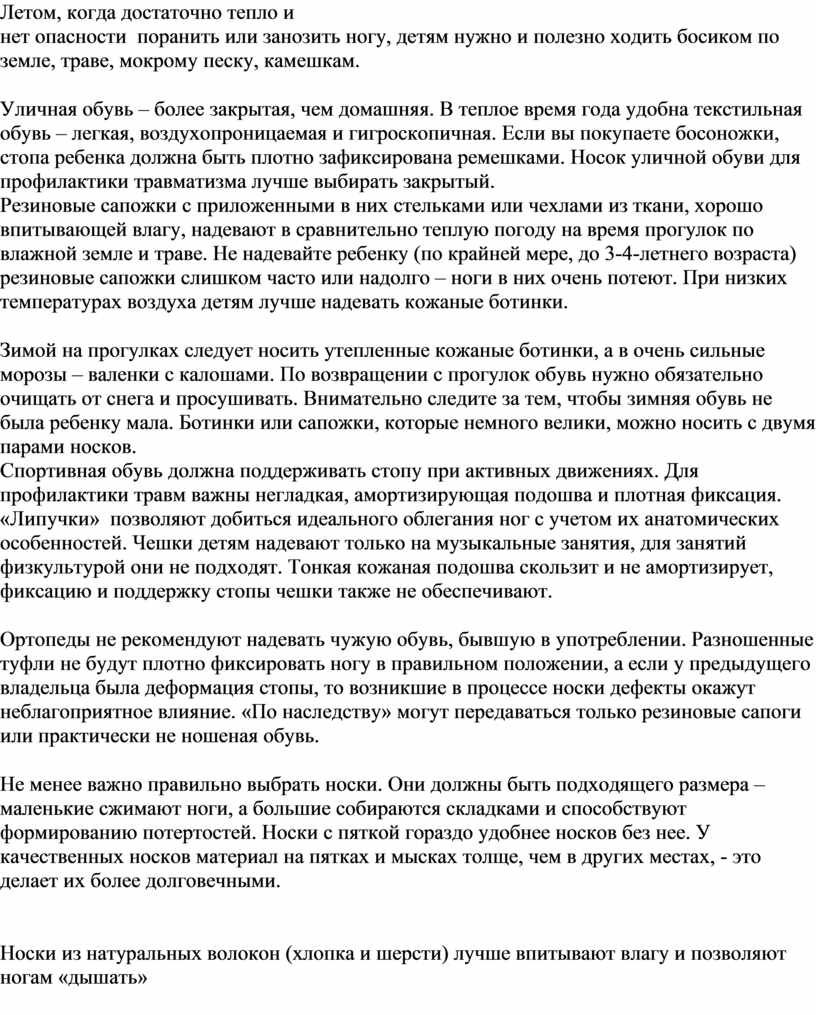 Летом, когда достаточно тепло и нет опасности поранить или занозить ногу, детям нужно и полезно ходить босиком по земле, траве, мокрому песку, камешкам.

Уличная обувь – более закрытая, чем домашняя. В теплое время года удобна текстильная обувь – легкая, воздухопроницаемая и гигроскопичная. Если вы покупаете босоножки, стопа ребенка должна быть плотно зафиксирована ремешками. Носок уличной обуви для профилактики травматизма лучше выбирать закрытый.
Резиновые сапожки с приложенными в них стельками или чехлами из ткани, хорошо впитывающей влагу, надевают в сравнительно теплую погоду на время прогулок по влажной земле и траве. Не надевайте ребенку (по крайней мере, до 3-4-летнего возраста) резиновые сапожки слишком часто или надолго – ноги в них очень потеют. При низких температурах воздуха детям лучше надевать кожаные ботинки.

Зимой на прогулках следует носить утепленные кожаные ботинки, а в очень сильные морозы – валенки с калошами. По возвращении с прогулок обувь нужно обязательно очищать от снега и просушивать. Внимательно следите за тем, чтобы зимняя обувь не была ребенку мала. Ботинки или сапожки, которые немного велики, можно носить с двумя парами носков.
Спортивная обувь должна поддерживать стопу при активных движениях. Для профилактики травм важны негладкая, амортизирующая подошва и плотная фиксация. «Липучки» позволяют добиться идеального облегания ног с учетом их анатомических особенностей. Чешки детям надевают только на музыкальные занятия, для занятий физкультурой они не подходят. Тонкая кожаная подошва скользит и не амортизирует, фиксацию и поддержку стопы чешки также не обеспечивают.

Ортопеды не рекомендуют надевать чужую обувь, бывшую в употреблении. Разношенные туфли не будут плотно фиксировать ногу в правильном положении, а если у предыдущего владельца была деформация стопы, то возникшие в процессе носки дефекты окажут неблагоприятное влияние. «По наследству» могут передаваться только резиновые сапоги или практически не ношеная обувь.

Не менее важно правильно выбрать носки. Они должны быть подходящего размера – маленькие сжимают ноги, а большие собираются складками и способствуют формированию потертостей. Носки с пяткой гораздо удобнее носков без нее. У качественных носков материал на пятках и мысках толще, чем в других местах, - это делает их более долговечными.

Носки из натуральных волокон (хлопка и шерсти) лучше впитывают влагу и позволяют ногам «дышать»